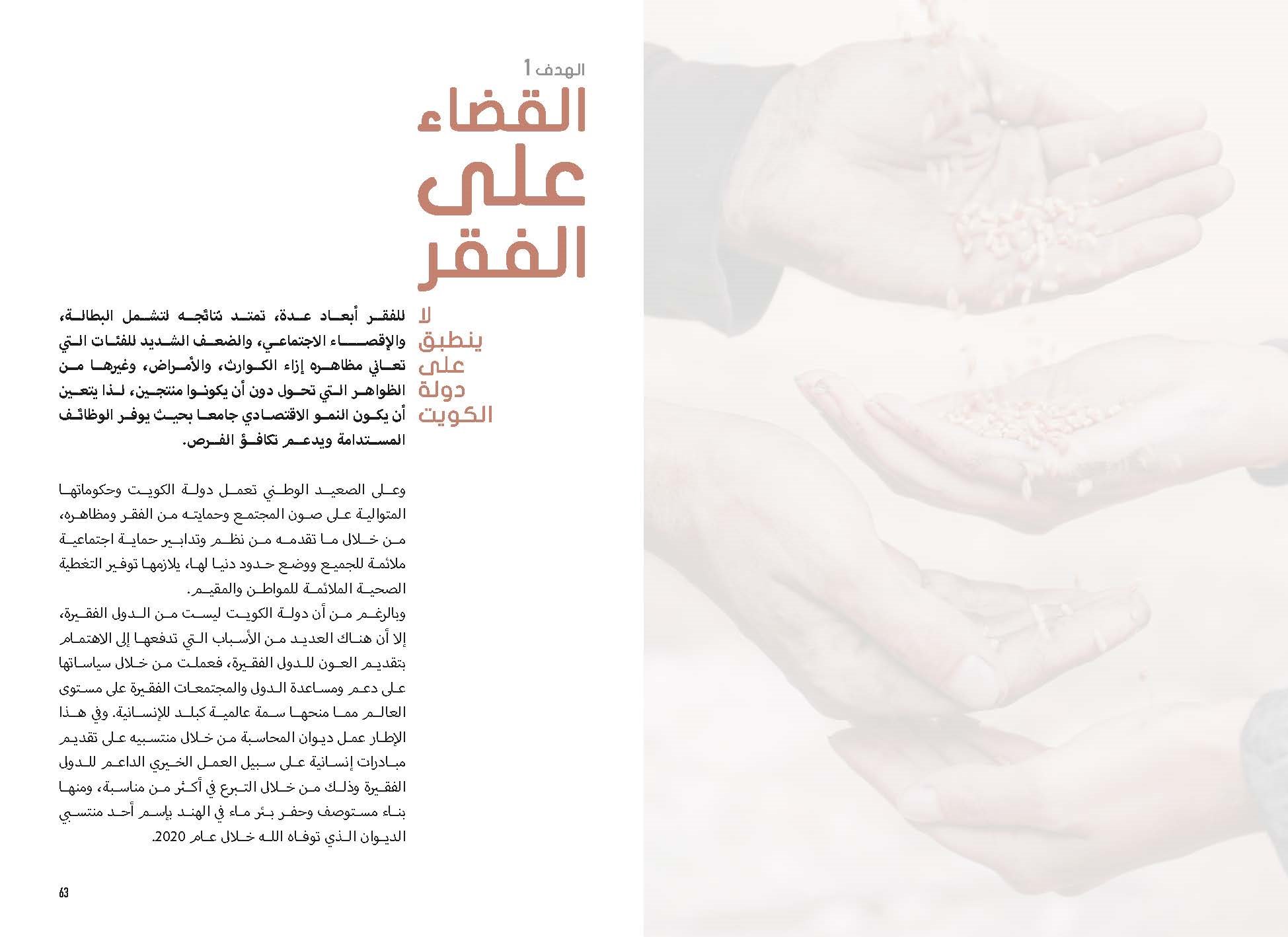 الهدف 1
القضاء على الفقر

لا ينطبق على دولة الكويت

للفقر أبعاد عدة، تمتد نتائجه لتشمل البطالة، والإقصاء الاجتماعي، والضعف الشديد للفئات التي تعاني مظاهره إزاء الكوارث، والأمراض، وغيرها من الظواهر التي تحول دون أن يكونوا منتجين، لذا يتعين أن يكون النمو الاقتصادي جامعا بحيث يوفر الوظائف المستدامة ويدعم تكافؤ الفرص.

وعلى الصعيد الوطني تعمل دولة الكويت وحكوماتها المتوالية على صون المجتمع وحمايته من الفقر ومظاهره، من خلال ما تقدمه من نظم وتدابير حماية اجتماعية ملائمة للجميع ووضع حدود دنيا لها، يلازمها توفير التغطية الصحية الملائمة للمواطن والمقيم.
وبالرغم من أن دولة الكويت ليست من الدول الفقيرة، إلا أن هناك العديد من الأسباب التي تدفعها إلى الاهتمام بتقديم العون للدول الفقيرة، فعملت من خلال سياساتها على دعم ومساعدة الدول والمجتمعات الفقيرة على مستوى العالم مما منحها سمة عالمية كبلد للإنسانية. وفي هذا الإطار عمل ديوان المحاسبة من خلال منتسبيه على تقديم مبادرات إنسانية على سبيل العمل الخيري الداعم للدول الفقيرة وذلك من خلال التبرع في أكثر من مناسبة، ومنها بناء مستوصف وحفر بئر ماء في الهند بإسم أحد منتسبي الديوان الذي توفاه الله خلال عام 2020.

63